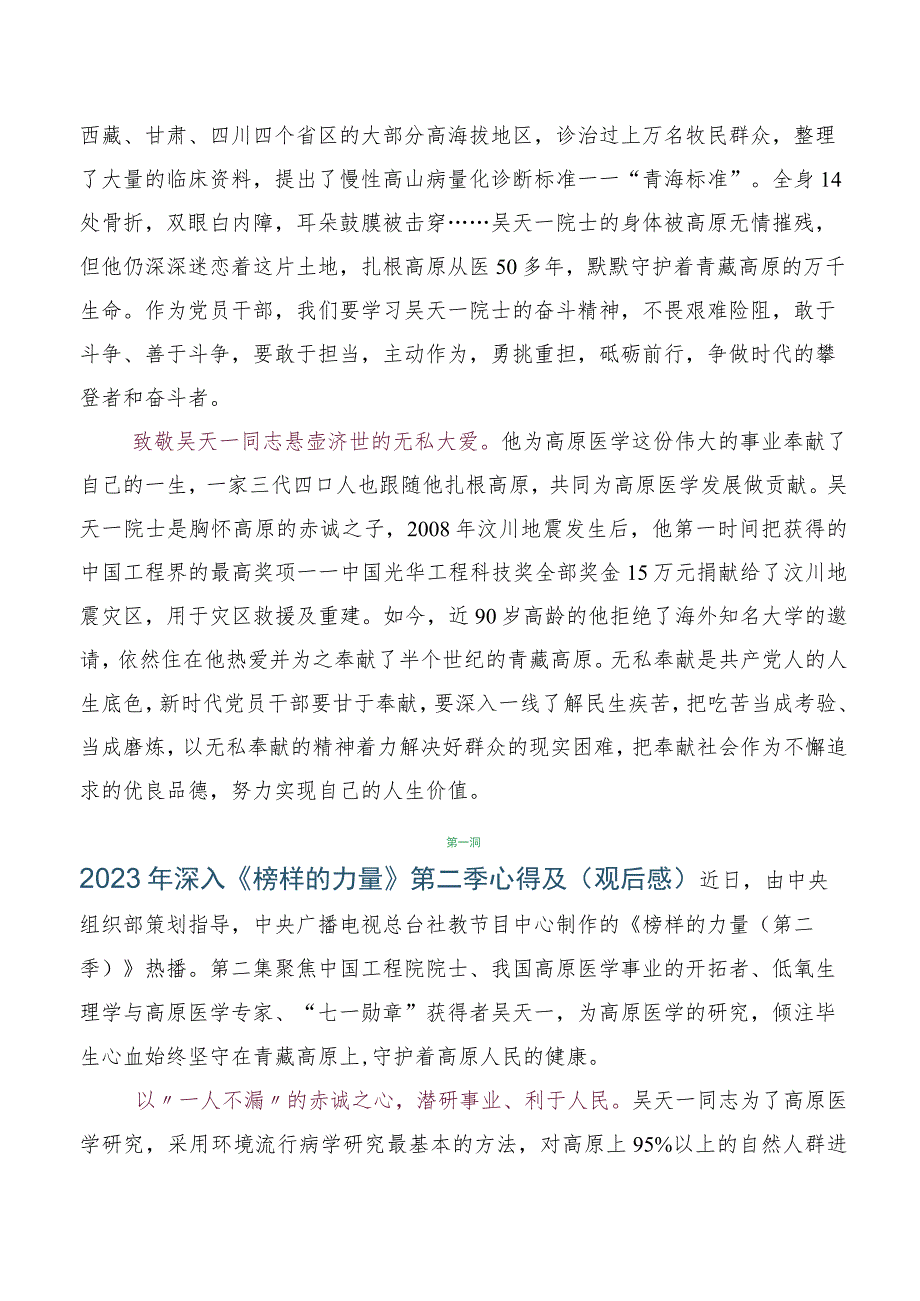 西藏、甘肃、四川四个省区的大部分高海拔地区，诊治过上万名牧民群众，整理了大量的临床资料，提出了慢性高山病量化诊断标准——“青海标准”。全身14处骨折，双眼白内障，耳朵鼓膜被击穿……吴天一院士的身体被高原无情摧残，但他仍深深迷恋着这片土地，扎根高原从医50多年，默默守护着青藏高原的万千生命。作为党员干部，我们要学习吴天一院士的奋斗精神，不畏艰难险阻，敢于斗争、善于斗争，要敢于担当，主动作为，勇挑重担，砥砺前行，争做时代的攀登者和奋斗者。

致敬吴天一同志悬壶济世的无私大爱。他为高原医学这份伟大的事业奉献了自己的一生，一家三代四口人也跟随他扎根高原，共同为高原医学发展做贡献。吴天一院士是胸怀高原的赤诚之子，2008年汶川地震发生后，他第一时间把获得的中国工程界的最高奖项——中国光华工程科技奖全部奖金15万元捐献给了汶川地震灾区，用于灾区救援及重建。如今，近90岁高龄的他拒绝了海外知名大学的邀请，依然住在他热爱并为之奉献了半个世纪的青藏高原。无私奉献是共产党人的人生底色，新时代党员干部要甘于奉献，要深入一线了解民生疾苦，把吃苦当成考验、当成磨炼，以无私奉献的精神着力解决好群众的现实困难，把奉献社会作为不懈追求的优良品德，努力实现自己的人生价值。

第一洞

2023年深入《榜样的力量》第二季心得及（观后感）近日，由中央组织部策划指导，中央广播电视总台社教节目中心制作的《榜样的力量（第二季）》热播。第二集聚焦中国工程院院士、我国高原医学事业的开拓者、低氧生理学与高原医学专家、“七一勋章”获得者吴天一，为高原医学的研究，倾注毕生心血始终坚守在青藏高原上，守护着高原人民的健康。

以〃一人不漏〃的赤诚之心，潜研事业、利于人民。吴天一同志为了高原医学研究，采用环境流行病学研究最基本的方法，对高原上95%以上的自然人群进